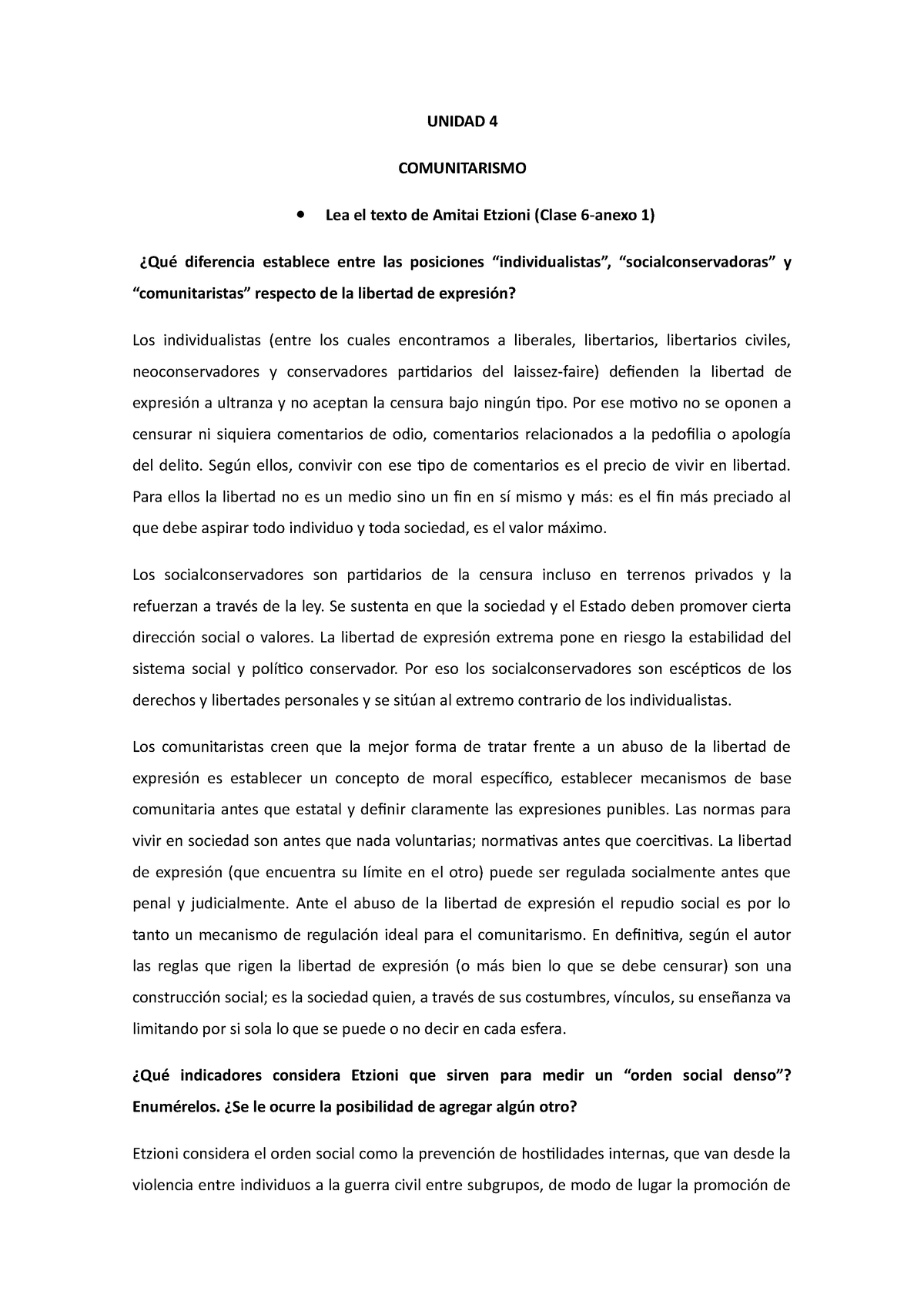 UNIDAD 4

COMUNITARISMO

• Lea el texto de Amitai Etzioni (Clase 6-anexo 1)

¿Qué diferencia establece entre las posiciones “individualistas”, “socialconservadoras” y “comunitaristas” respecto de la libertad de expresión?

Los individualistas (entre los cuales encontramos a liberales, libertarios, libertarios civiles, neoconservadores y conservadores partidarios del laissez-faire) defienden la libertad de expresión a ultranza y no aceptan la censura bajo ningún tipo. Por ese motivo no se oponen a censurar ni siquiera comentarios de odio, comentarios relacionados a la pedofilia o apología del delito. Según ellos, convivir con ese tipo de comentarios es el precio de vivir en libertad. Para ellos la libertad no es un medio sino un fin en sí mismo y más: es el fin más preciado al que debe aspirar todo individuo y toda sociedad, es el valor máximo.

Los socialconservadores son partidarios de la censura incluso en terrenos privados y la refuerzan a través de la ley. Se sustenta en que la sociedad y el Estado deben promover cierta dirección social o valores. La libertad de expresión extrema pone en riesgo la estabilidad del sistema social y político conservador. Por eso los socialconservadores son escépticos de los derechos y libertades personales y se sitúan al extremo contrario de los individualistas.

Los comunitaristas creen que la mejor forma de tratar frente a un abuso de la libertad de expresión es establecer un concepto de moral específico, establecer mecanismos de base comunitaria antes que estatal y definir claramente las expresiones punibles. Las normas para vivir en sociedad son antes que nada voluntarias; normativas antes que coercitivas. La libertad de expresión (que encuentra su límite en el otro) puede ser regulada socialmente antes que penal y judicialmente. Ante el abuso de la libertad de expresión el repudio social es por lo tanto un mecanismo de regulación ideal para el comunitarismo. En definitiva, según el autor las reglas que rigen la libertad de expresión (o más bien lo que se debe censurar) son una construcción social; es la sociedad quien, a través de sus costumbres, vínculos, su enseñanza va limitando por si sola lo que se puede o no decir en cada esfera.

¿Qué indicadores considera Etzioni que sirven para medir un “orden social denso”? Enumérelos. ¿Se le ocurre la posibilidad de agregar algún otro?

Etzioni considera el orden social como la prevención de hostilidades internas, que van desde la violencia entre individuos a la guerra civil entre subgrupos, de modo de lugar la promoción de